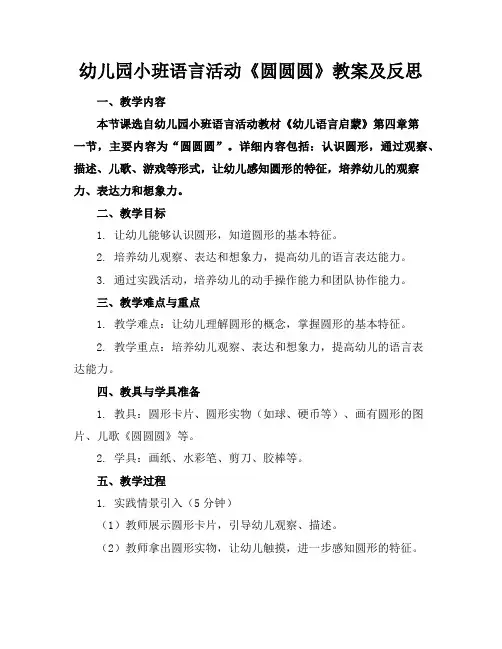 幼儿园小班语言活动《圆圆圆》教案及反思

一、教学内容

本节课选自幼儿园小班语言活动教材《幼儿语言启蒙》第四章第一节，主要内容为“圆圆圆”。详细内容包括：认识圆形，通过观察、描述、儿歌、游戏等形式，让幼儿感知圆形的特征，培养幼儿的观察力、表达力和想象力。

二、教学目标

1. 让幼儿能够认识圆形，知道圆形的基本特征。

2. 培养幼儿观察、表达和想象力，提高幼儿的语言表达能力。

3. 通过实践活动，培养幼儿的动手操作能力和团队协作能力。

三、教学难点与重点

1. 教学难点：让幼儿理解圆形的概念，掌握圆形的基本特征。

2. 教学重点：培养幼儿观察、表达和想象力，提高幼儿的语言表达能力。

四、教具与学具准备

1. 教具：圆形卡片、圆形实物（如球、硬币等）、画有圆形的图片、儿歌《圆圆圆》等。

2. 学具：画纸、水彩笔、剪刀、胶棒等。

五、教学过程

1. 实践情景引入（5 分钟）

（1）教师展示圆形卡片，引导幼儿观察、描述。

（2）教师拿出圆形实物，让幼儿触摸，进一步感知圆形的特征。